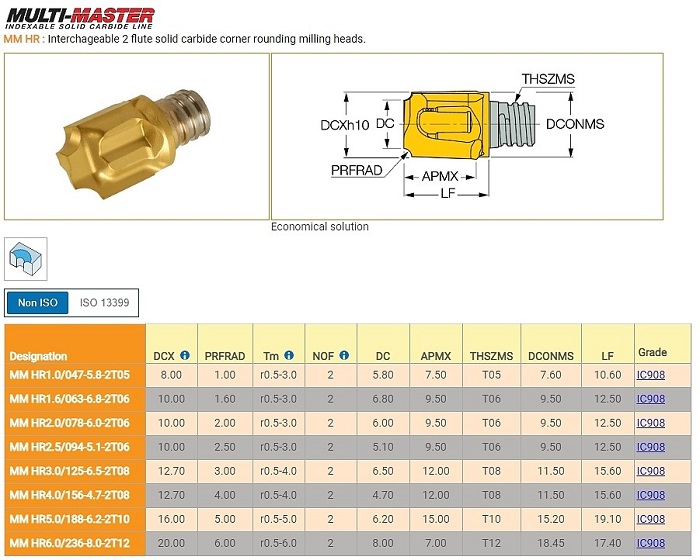 MULTI-MASTER
INDEXABLE SOLID CARBIDE LINE
MM HR : Interchageable 2 flute solid carbide corner rounding milling heads.

THSZMS
DCXh10
DC
DCONMS
PRFRAD
APMX
LF

Economical solution

Non ISO
ISO 13399

| Designation | DCX | PRFRAD | Tm | NOF | DC | APMX | THSZMS | DCONMS | LF | Grade |
|---|---|---|---|---|---|---|---|---|---|---|
| MM HR1.0/047-5.8-2T05 | 8.00 | 1.00 | r0.5-3.0 | 2 | 5.80 | 7.50 | T05 | 7.60 | 10.60 | IC908 |
| MM HR1.6/063-6.8-2T06 | 10.00 | 1.60 | r0.5-3.0 | 2 | 6.80 | 9.50 | T06 | 9.50 | 12.50 | IC908 |
| MM HR2.0/078-6.0-2T06 | 10.00 | 2.00 | r0.5-3.0 | 2 | 6.00 | 9.50 | T06 | 9.50 | 12.50 | IC908 |
| MM HR2.5/094-5.1-2T06 | 10.00 | 2.50 | r0.5-3.0 | 2 | 5.10 | 9.50 | T06 | 9.50 | 12.50 | IC908 |
| MM HR3.0/125-6.5-2T08 | 12.70 | 3.00 | r0.5-4.0 | 2 | 6.50 | 12.00 | T08 | 11.50 | 15.60 | IC908 |
| MM HR4.0/156-4.7-2T08 | 12.70 | 4.00 | r0.5-4.0 | 2 | 4.70 | 12.00 | T08 | 11.50 | 15.60 | IC908 |
| MM HR5.0/188-6.2-2T10 | 16.00 | 5.00 | r0.5-5.0 | 2 | 6.20 | 15.00 | T10 | 15.20 | 19.10 | IC908 |
| MM HR6.0/236-8.0-2T12 | 20.00 | 6.00 | r0.5-6.0 | 2 | 8.00 | 7.00 | T12 | 18.45 | 17.40 | IC908 |